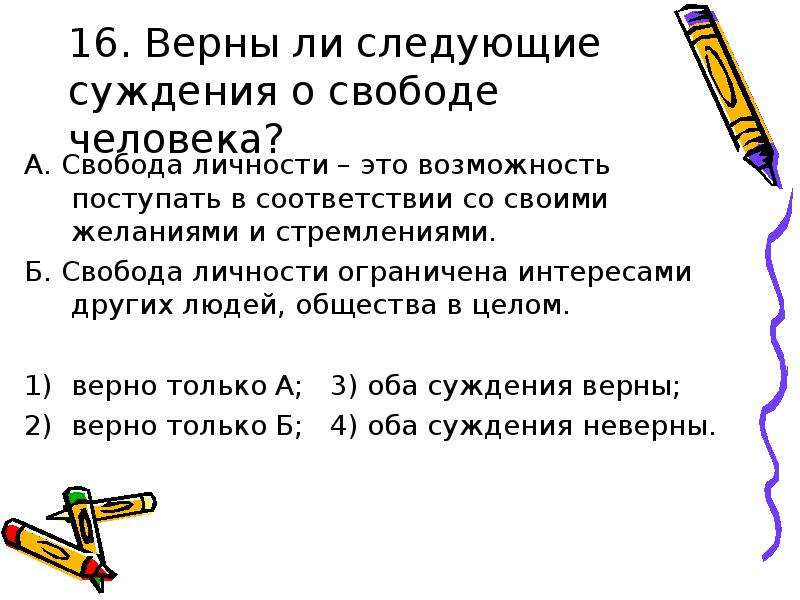 16. Верны ли следующие суждения о свободе человека?

А. Свобода личности – это возможность поступать в соответствии со своими желаниями и стремлениями.

Б. Свобода личности ограничена интересами других людей, общества в целом.

1) верно только А; 3) оба суждения верны;
2) верно только Б; 4) оба суждения неверны.